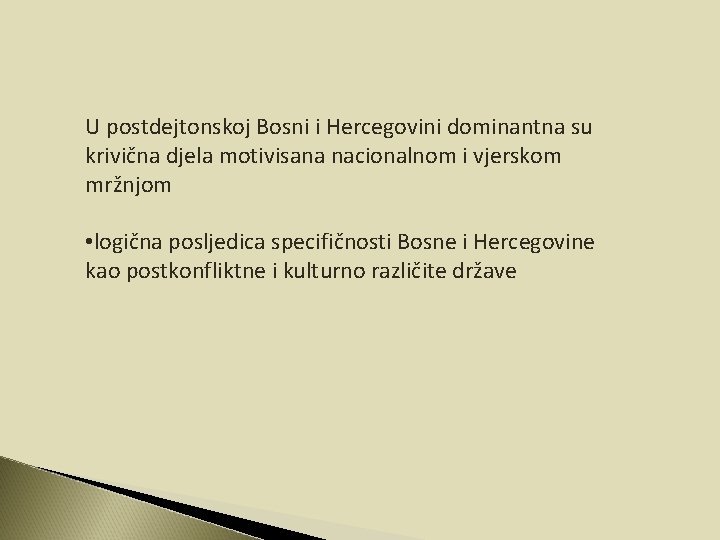 U postdejtonskoj Bosni i Hercegovini dominantna su krivična djela motivisana nacionalnom i vjerskom mržnjom

•logična posljedica specifičnosti Bosne i Hercegovine kao postkonfliktne i kulturno različite države